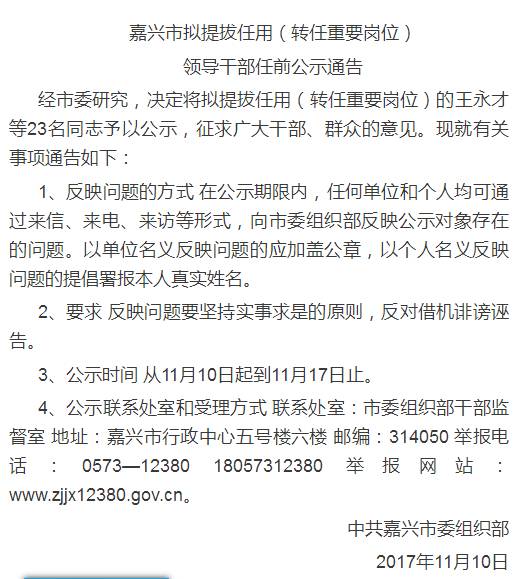 嘉兴市拟提拔任用（转任重要岗位）

领导干部任前公示通告

经市委研究，决定将拟提拔任用（转任重要岗位）的王永才等23名同志予以公示，征求广大干部、群众的意见。现就有关事项通告如下：

1、反映问题的方式 在公示期限内，任何单位和个人均可通过来信、来电、来访等形式，向市委组织部反映公示对象存在的问题。以单位名义反映问题的应加盖公章，以个人名义反映问题的提倡署报本人真实姓名。

2、要求 反映问题要坚持实事求是的原则，反对借机诽谤诬告。

3、公示时间 从11月10日起到11月17日止。

4、公示联系处室和受理方式 联系处室：市委组织部干部监督室 地址：嘉兴市行政中心五号楼六楼 邮编：314050 举报电话：0573—12380 18057312380 举报网站：www.zjjx12380.gov.cn。

中共嘉兴市委组织部

2017年11月10日